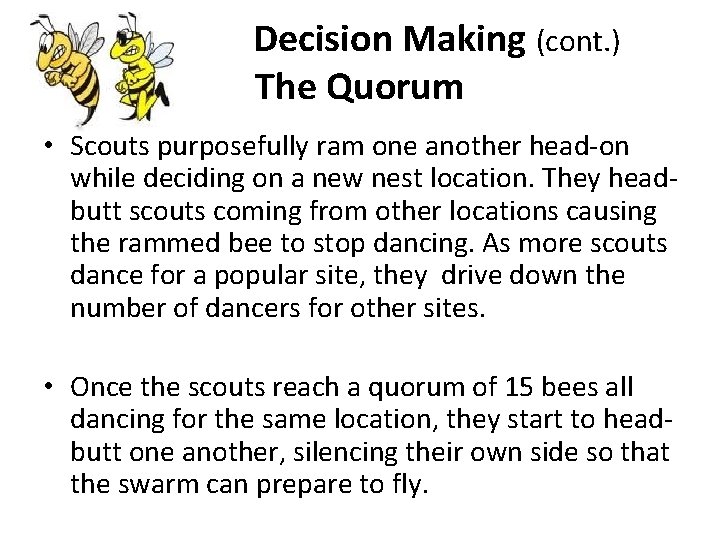 Decision Making (cont.)
The Quorum

• Scouts purposefully ram one another head-on while deciding on a new nest location. They head-butt scouts coming from other locations causing the rammed bee to stop dancing. As more scouts dance for a popular site, they drive down the number of dancers for other sites.

• Once the scouts reach a quorum of 15 bees all dancing for the same location, they start to head-butt one another, silencing their own side so that the swarm can prepare to fly.